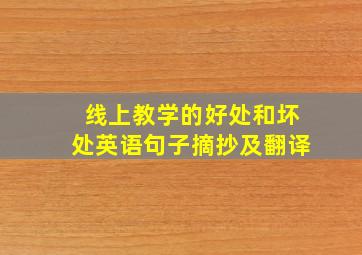 线上教学的好处和坏处英语句子摘抄及翻译